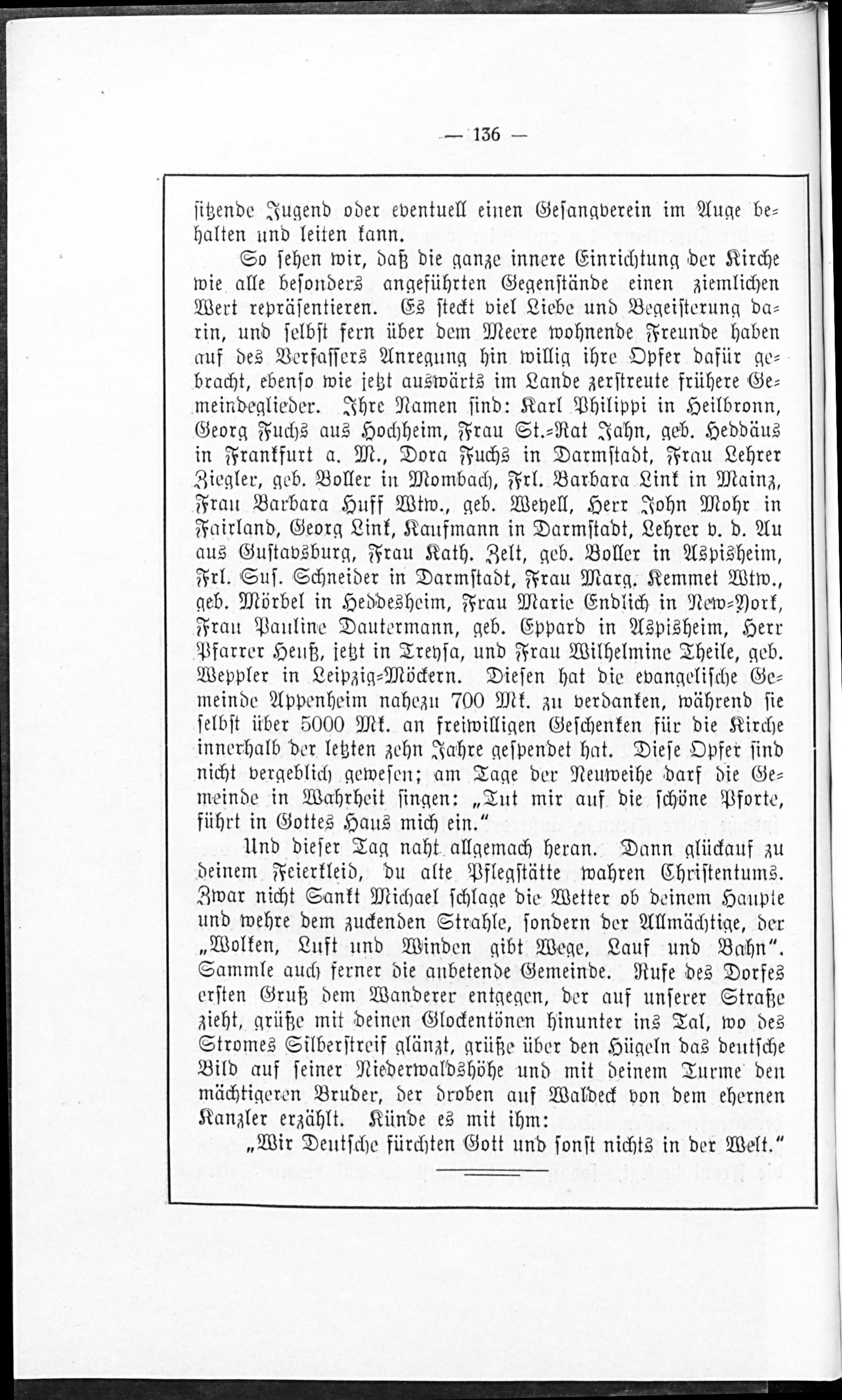 — 136 —

sitzende Jugend oder eventuell einen Gesangverein im Auge behalten und leiten kann.

So sehen wir, daß die ganze innere Einrichtung der Kirche wie alle besonders angeführten Gegenstände einen ziemlichen Wert repräsentieren. Es steckt viel Liebe und Begeisterung darin, und selbst fern über dem Meere wohnende Freunde haben auf des Verfassers Anregung hin willig ihre Opfer dafür gebracht, ebenso wie jetzt auswärts im Lande zerstreute frühere Gemeindeglieder. Ihre Namen sind: Karl Philippi in Heilbronn, Georg Fuchs aus Hochheim, Frau St.-Rat Jahn, geb. Heddäus in Frankfurt a. M., Dora Fuchs in Darmstadt, Frau Lehrer Ziegler, geb. Boller in Mombach, Frl. Barbara Link in Mainz, Frau Barbara Huff Wtw., geb. Weyell, Herr John Mohr in Fairland, Georg Link, Kaufmann in Darmstadt, Lehrer v. d. Au aus Gustavsburg, Frau Kath. Zelt, geb. Boller in Aspisheim, Frl. Sus. Schneider in Darmstadt, Frau Marg. Kemmet Wtw., geb. Mörbel in Heddesheim, Frau Marie Endlich in New-York, Frau Pauline Dautermann, geb. Eppard in Aspisheim, Herr Pfarrer Heuß, jetzt in Treysa, und Frau Wilhelmine Theile, geb. Weppler in Leipzig-Möckern. Diesen hat die evangelische Gemeinde Appenheim nahezu 700 Mk. zu verdanken, während sie selbst über 5000 Mk. an freiwilligen Geschenken für die Kirche innerhalb der letzten zehn Jahre gespendet hat. Diese Opfer sind nicht vergeblich gewesen; am Tage der Neuweihe darf die Gemeinde in Wahrheit singen: „Tut mir auf die schöne Pforte, führt in Gottes Haus mich ein.“

Und dieser Tag naht allgemach heran. Dann glückauf zu deinem Feierkleid, du alte Pflegstätte wahren Christentums. Zwar nicht Sankt Michael schlage die Wetter ob deinem Haupte und wehre dem zuckenden Strahle, sondern der Allmächtige, der „Wolken, Luft und Winden gibt Wege, Lauf und Bahn“. Sammle auch ferner die anbetende Gemeinde. Rufe des Dorfes ersten Gruß dem Wanderer entgegen, der auf unserer Straße zieht, grüße mit deinen Glockentönen hinunter ins Tal, wo des Stromes Silberstreif glänzt, grüße über den Hügeln das deutsche Bild auf seiner Niederwaldshöhe und mit deinem Turme den mächtigeren Bruder, der droben auf Waldeck von dem ehernen Kanzler erzählt. Künde es mit ihm:

„Wir Deutsche fürchten Gott und sonst nichts in der Welt.“